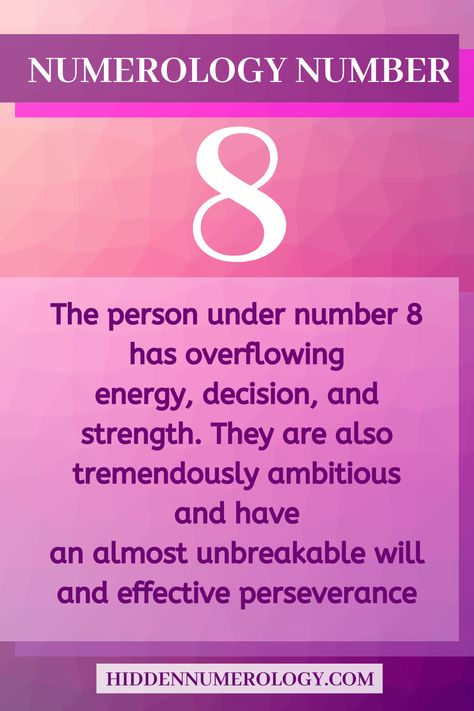 NUMEROLOGY NUMBER

8

The person under number 8 has overflowing energy, decision, and strength. They are also tremendously ambitious and have an almost unbreakable will and effective perseverance

HIDDENNUMEROLOGY.COM